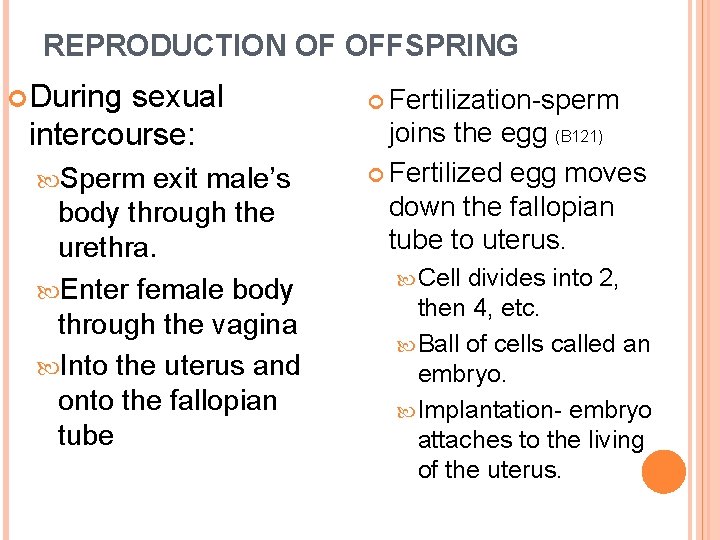 REPRODUCTION OF OFFSPRING

During sexual intercourse:

Sperm exit male's body through the urethra.

Enter female body through the vagina

Into the uterus and onto the fallopian tube

Fertilization-sperm joins the egg (B121)

Fertilized egg moves down the fallopian tube to uterus.

Cell divides into 2, then 4, etc.

Ball of cells called an embryo.

Implantation- embryo attaches to the living of the uterus.